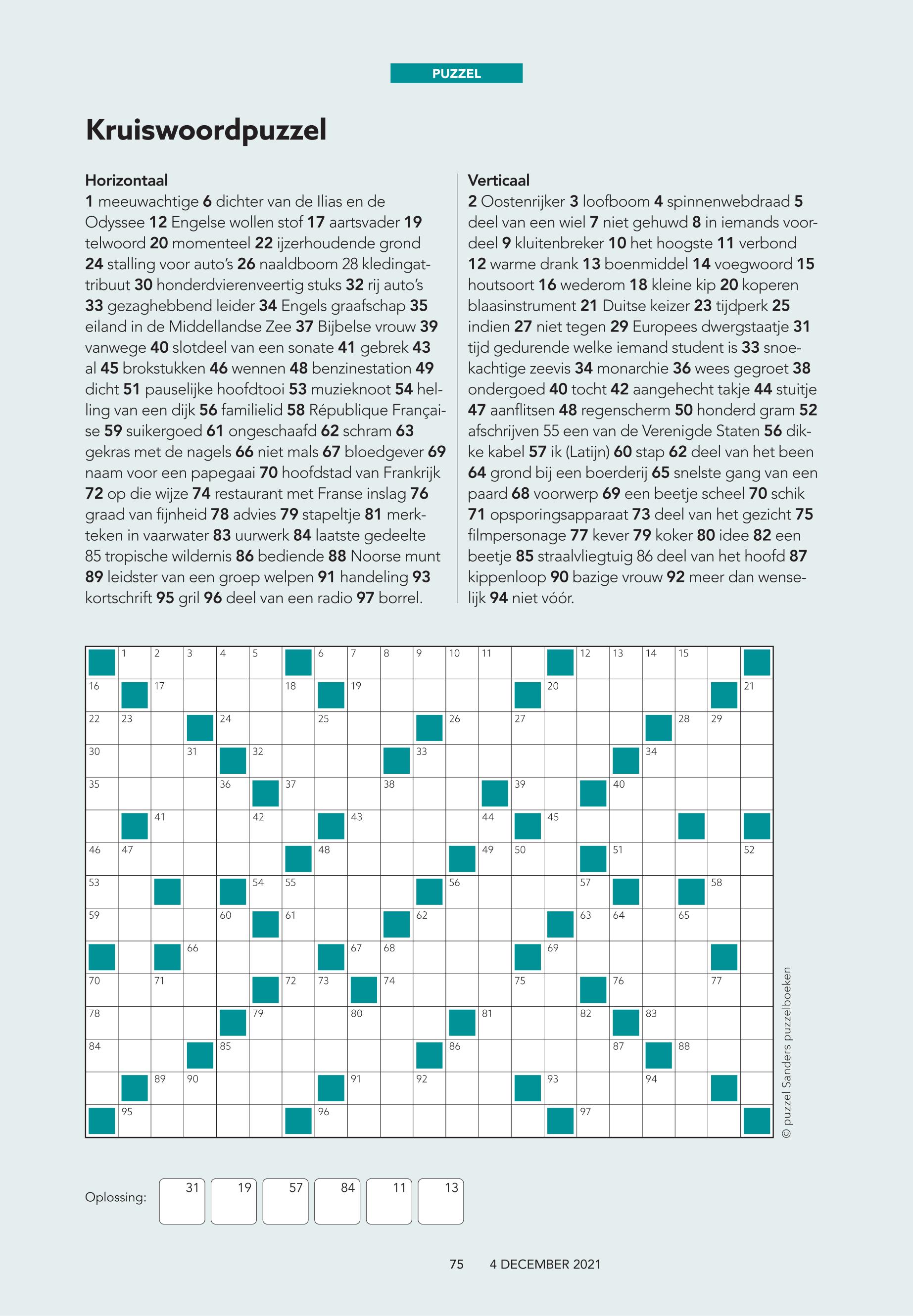 PUZZEL

Kruiswoordpuzzel

Horizontaal
1 meeuwachtige 6 dichter van de Ilias en de Odyssee 12 Engelse wollen stof 17 aartsvader 19 telwoord 20 momenteel 22 ijzerhoudende grond 24 stalling voor auto's 26 naaldboom 28 kledingattribuut 30 honderdvierenveertig stuks 32 rij auto's 33 gezaghebbend leider 34 Engels graafschap 35 eiland in de Middellandse Zee 37 Bijbelse vrouw 39 vanwege 40 slotdeel van een sonate 41 gebrek 43 al 45 brokstukken 46 wennen 48 benzinestation 49 dicht 51 pauselijke hoofdtooi 53 muzieknoot 54 helling van een dijk 56 familielid 58 République Française 59 suikergoed 61 ongeschaafd 62 schram 63 gekras met de nagels 66 niet mals 67 bloedgever 69 naam voor een papegaai 70 hoofdstad van Frankrijk 72 op die wijze 74 restaurant met Franse inslag 76 graad van fijnheid 78 advies 79 stapeltje 81 merkteken in vaarwater 83 uurwerk 84 laatste gedeelte 85 tropische wildernis 86 bediende 88 Noorse munt 89 leidster van een groep welpen 91 handeling 93 kortschrift 95 gril 96 deel van een radio 97 borrel.

Verticaal
2 Oostenrijker 3 loofboom 4 spinnenwebdraad 5 deel van een wiel 7 niet gehuwd 8 in iemands voordeel 9 kluitenbreker 10 het hoogste 11 verbond 12 warme drank 13 boenmiddel 14 voegwoord 15 houtsoort 16 wederom 18 kleine kip 20 koperen blaasinstrument 21 Duitse keizer 23 tijdperk 25 indien 27 niet tegen 29 Europees dwergstaatje 31 tijd gedurende welke iemand student is 33 snoekachtige zeevis 34 monarchie 36 wees gegroet 38 ondergoed 40 tocht 42 aangehecht takje 44 stuitje 47 aanflitsen 48 regenscherm 50 honderd gram 52 afschrijven 55 een van de Verenigde Staten 56 dikke kabel 57 ik (Latijn) 60 stap 62 deel van het been 64 grond bij een boerderij 65 snelste gang van een paard 68 voorwerp 69 een beetje scheel 70 schik 71 opsporingsapparaat 73 deel van het gezicht 75 filmpersonage 77 kever 79 koker 80 idee 82 een beetje 85 straalvliegtuig 86 deel van het hoofd 87 kippenloop 90 bazige vrouw 92 meer dan wenselijk 94 niet vóór.

1 2 3 4 5 6 7 8 9 10 11 12 13 14 15
16 17 18 19 20 21
22 23 24 25 26 27 28 29
30 31 32 33 34
35 36 37 38 39 40
41 42 43 44 45
46 47 48 49 50 51 52
53 54 55 56 57 58
59 60 61 62 63 64 65
66 67 68 69
70 71 72 73 74 75 76 77
78 79 80 81 82 83
84 85 86 87 88
89 90 91 92 93 94
95 96 97

© puzzel Sanders puzzelboeken

Oplossing: 31 19 57 84 11 13

75 4 DECEMBER 2021